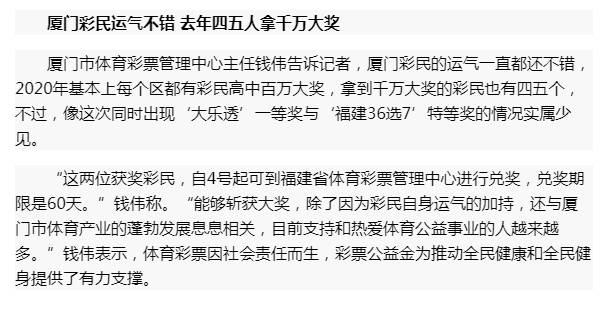 厦门彩民运气不错 去年四五人拿千万大奖

厦门市体育彩票管理中心主任钱伟告诉记者，厦门彩民的运气一直都还不错，2020年基本上每个区都有彩民高中百万大奖，拿到千万大奖的彩民也有四五个，不过，像这次同时出现‘大乐透’一等奖与‘福建36选7’特等奖的情况实属少见。

“这两位获奖彩民，自4号起可到福建省体育彩票管理中心进行兑奖，兑奖期限是60天。”钱伟称。“能够斩获大奖，除了因为彩民自身运气的加持，还与厦门市体育产业的蓬勃发展息息相关，目前支持和热爱体育公益事业的人越来越多。”钱伟表示，体育彩票因社会责任而生，彩票公益金为推动全民健康和全民健身提供了有力支撑。